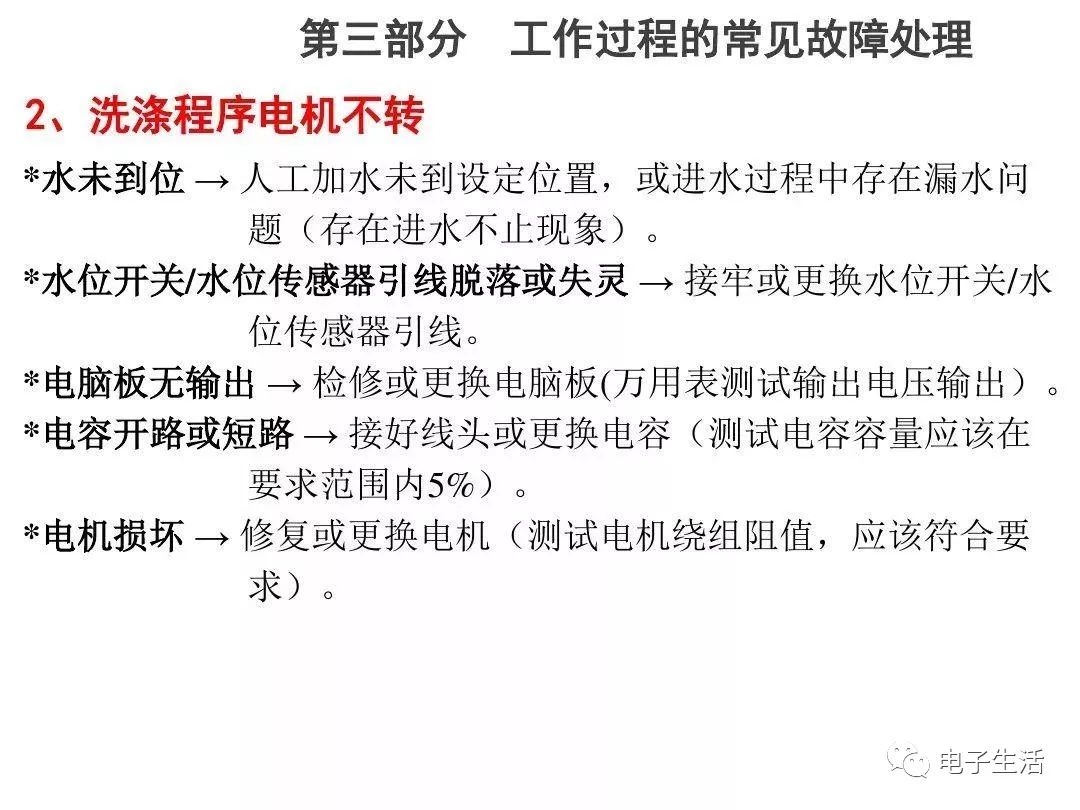 第三部分　工作过程的常见故障处理

2、洗涤程序电机不转

*水未到位 → 人工加水未到设定位置，或进水过程中存在漏水问题（存在进水不止现象）。

*水位开关/水位传感器引线脱落或失灵 → 接牢或更换水位开关/水位传感器引线。

*电脑板无输出 → 检修或更换电脑板(万用表测试输出电压输出）。

*电容开路或短路 → 接好线头或更换电容（测试电容容量应该在要求范围内5%）。

*电机损坏 → 修复或更换电机（测试电机绕组阻值，应该符合要求）。

电子生活